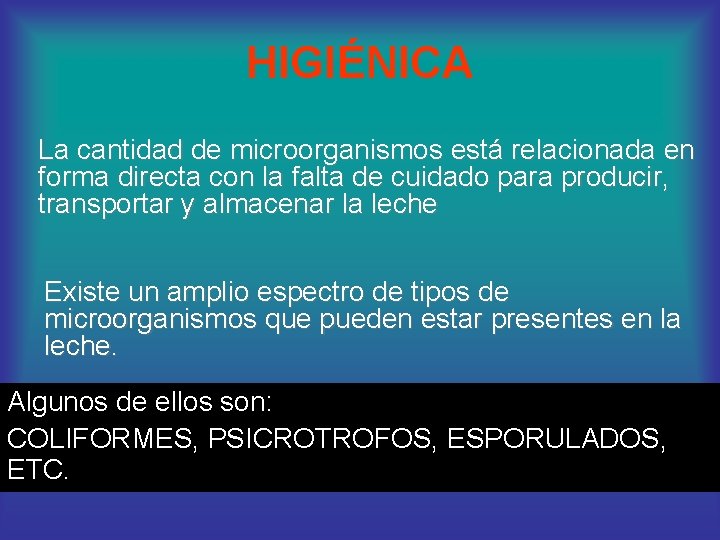 HIGIÉNICA

La cantidad de microorganismos está relacionada en forma directa con la falta de cuidado para producir, transportar y almacenar la leche

Existe un amplio espectro de tipos de microorganismos que pueden estar presentes en la leche.

Algunos de ellos son:

COLIFORMES, PSICROTROFOS, ESPORULADOS, ETC.